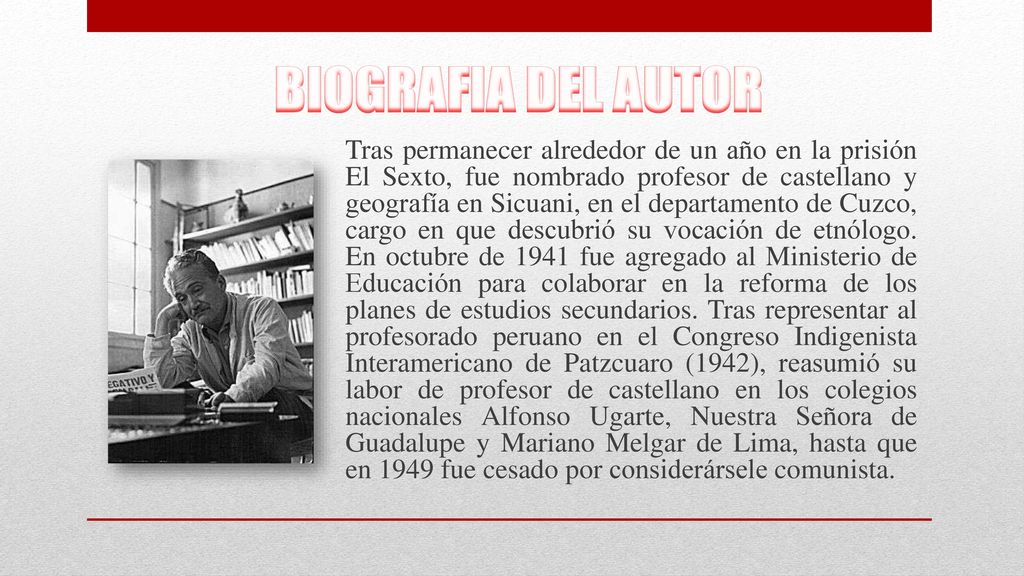 BIOGRAFIA DEL AUTOR

Tras permanecer alrededor de un año en la prisión El Sexto, fue nombrado profesor de castellano y geografía en Sicuani, en el departamento de Cuzco, cargo en que descubrió su vocación de etnólogo. En octubre de 1941 fue agregado al Ministerio de Educación para colaborar en la reforma de los planes de estudios secundarios. Tras representar al profesorado peruano en el Congreso Indigenista Interamericano de Patzcuaro (1942), reasumió su labor de profesor de castellano en los colegios nacionales Alfonso Ugarte, Nuestra Señora de Guadalupe y Mariano Melgar de Lima, hasta que en 1949 fue cesado por considerársele comunista.

EGATIVO Y